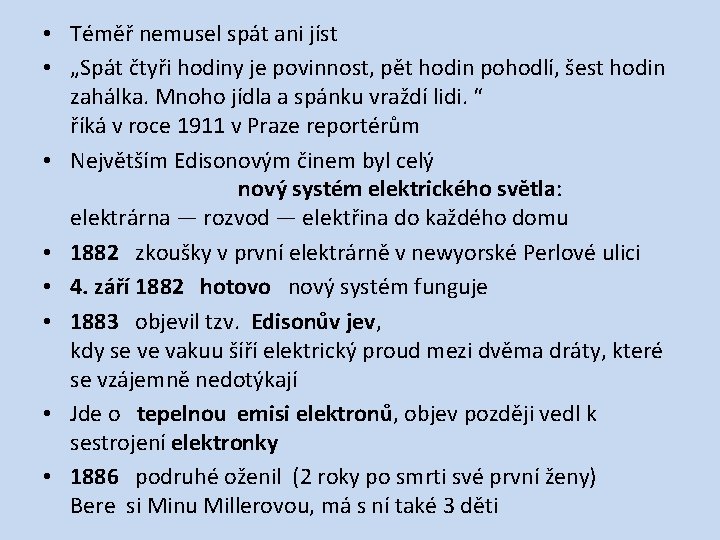 • Téměř nemusel spát ani jíst

• „Spát čtyři hodiny je povinnost, pět hodin pohodlí, šest hodin zahálka. Mnoho jídla a spánku vraždí lidi. “
říká v roce 1911 v Praze reportérům

• Největším Edisonovým činem byl celý
nový systém elektrického světla:
elektrárna — rozvod — elektřina do každého domu

• 1882 zkoušky v první elektrárně v newyorské Perlové ulici

• 4. září 1882 hotovo nový systém funguje

• 1883 objevil tzv. Edisonův jev,
kdy se ve vakuu šíří elektrický proud mezi dvěma dráty, které se vzájemně nedotýkají

• Jde o tepelnou emisi elektronů, objev později vedl k sestrojení elektronky

• 1886 podruhé oženil (2 roky po smrti své první ženy)
Bere si Minu Millerovou, má s ní také 3 děti